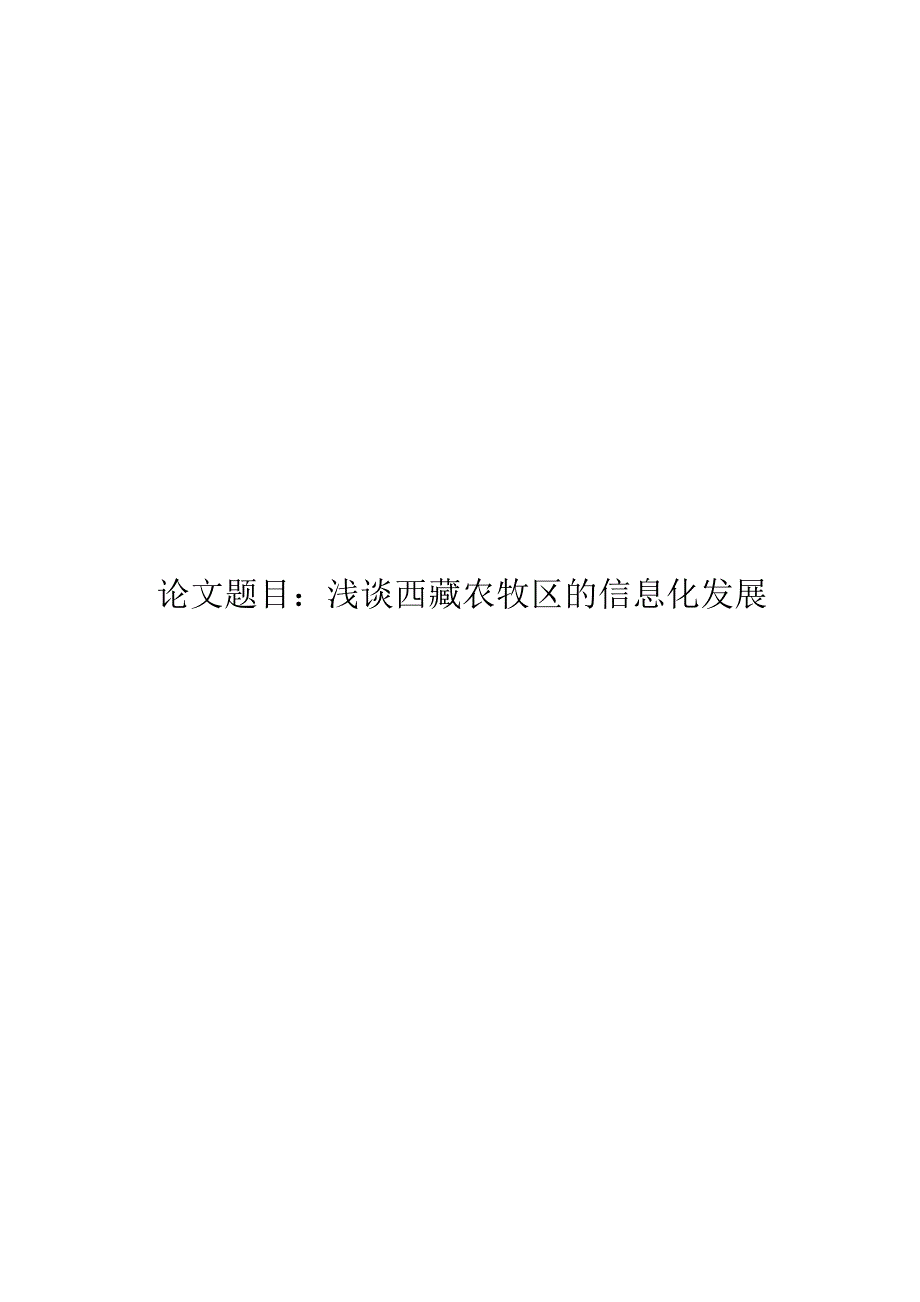 论文题目：浅谈西藏农牧区的信息化发展